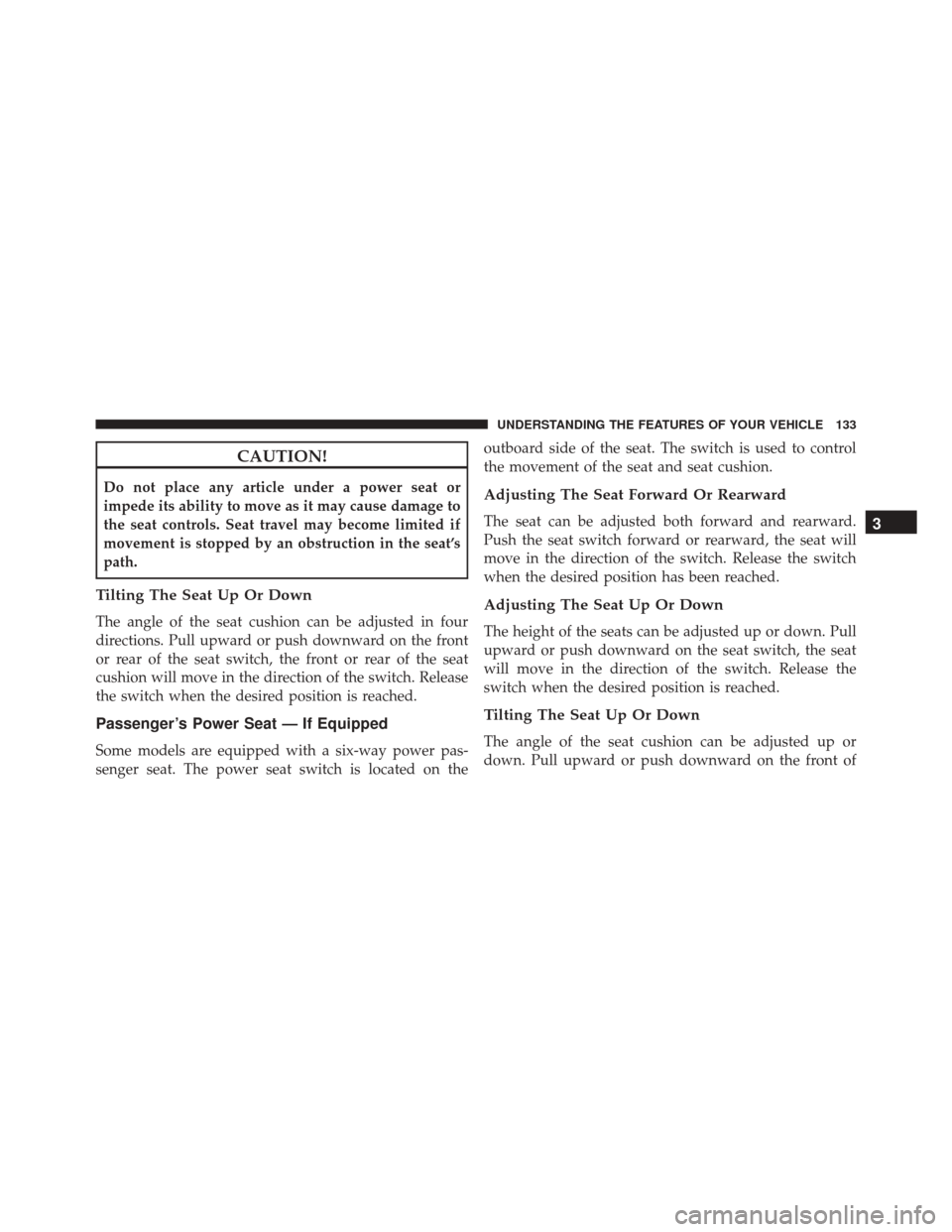 UNDERSTANDING THE FEATURES OF YOUR VEHICLE 133

CAUTION!

Do not place any article under a power seat or impede its ability to move as it may cause damage to the seat controls. Seat travel may become limited if movement is stopped by an obstruction in the seat's path.

Tilting The Seat Up Or Down

The angle of the seat cushion can be adjusted in four directions. Pull upward or push downward on the front or rear of the seat switch, the front or rear of the seat cushion will move in the direction of the switch. Release the switch when the desired position is reached.

Passenger's Power Seat — If Equipped

Some models are equipped with a six-way power passenger seat. The power seat switch is located on the outboard side of the seat. The switch is used to control the movement of the seat and seat cushion.

Adjusting The Seat Forward Or Rearward

The seat can be adjusted both forward and rearward. Push the seat switch forward or rearward, the seat will move in the direction of the switch. Release the switch when the desired position has been reached.

Adjusting The Seat Up Or Down

The height of the seats can be adjusted up or down. Pull upward or push downward on the seat switch, the seat will move in the direction of the switch. Release the switch when the desired position is reached.

Tilting The Seat Up Or Down

The angle of the seat cushion can be adjusted up or down. Pull upward or push downward on the front of

3

carmanualsonline.info